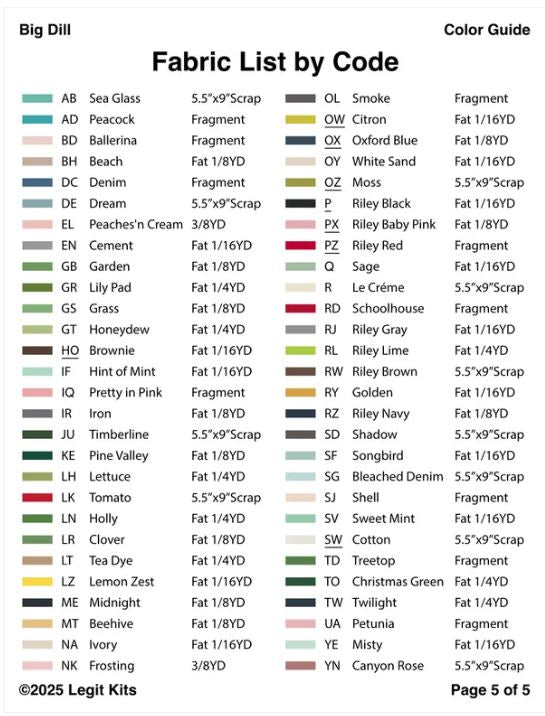 Big Dill

Color Guide

Fabric List by Code

| | | |
|---|---|---|
| AB | Sea Glass | 5.5"x9"Scrap |
| AD | Peacock | Fragment |
| BD | Ballerina | Fragment |
| BH | Beach | Fat 1/8YD |
| DC | Denim | Fragment |
| DE | Dream | 5.5"x9"Scrap |
| EL | Peaches'n Cream | 3/8YD |
| EN | Cement | Fat 1/16YD |
| GB | Garden | Fat 1/8YD |
| GR | Lily Pad | Fat 1/4YD |
| GS | Grass | Fat 1/8YD |
| GT | Honeydew | Fat 1/4YD |
| HO | Brownie | Fat 1/16YD |
| IF | Hint of Mint | Fat 1/16YD |
| IQ | Pretty in Pink | Fragment |
| IR | Iron | Fat 1/8YD |
| JU | Timberline | 5.5"x9"Scrap |
| KE | Pine Valley | Fat 1/8YD |
| LH | Lettuce | Fat 1/4YD |
| LK | Tomato | 5.5"x9"Scrap |
| LN | Holly | Fat 1/4YD |
| LR | Clover | Fat 1/8YD |
| LT | Tea Dye | Fat 1/4YD |
| LZ | Lemon Zest | Fat 1/16YD |
| ME | Midnight | Fat 1/8YD |
| MT | Beehive | Fat 1/8YD |
| NA | Ivory | Fat 1/16YD |
| NK | Frosting | 3/8YD |

| | | |
|---|---|---|
| OL | Smoke | Fragment |
| OW | Citron | Fat 1/16YD |
| OX | Oxford Blue | Fat 1/8YD |
| OY | White Sand | Fat 1/16YD |
| OZ | Moss | 5.5"x9"Scrap |
| P | Riley Black | Fat 1/16YD |
| PX | Riley Baby Pink | Fat 1/8YD |
| PZ | Riley Red | Fragment |
| Q | Sage | Fat 1/16YD |
| R | Le Créme | 5.5"x9"Scrap |
| RD | Schoolhouse | Fragment |
| RJ | Riley Gray | Fat 1/16YD |
| RL | Riley Lime | Fat 1/4YD |
| RW | Riley Brown | 5.5"x9"Scrap |
| RY | Golden | Fat 1/16YD |
| RZ | Riley Navy | Fat 1/8YD |
| SD | Shadow | 5.5"x9"Scrap |
| SF | Songbird | Fat 1/16YD |
| SG | Bleached Denim | 5.5"x9"Scrap |
| SJ | Shell | Fragment |
| SV | Sweet Mint | Fat 1/16YD |
| SW | Cotton | 5.5"x9"Scrap |
| TD | Treetop | Fragment |
| TO | Christmas Green | Fat 1/4YD |
| TW | Twilight | Fat 1/4YD |
| UA | Petunia | Fragment |
| YE | Misty | Fat 1/16YD |
| YN | Canyon Rose | 5.5"x9"Scrap |

©2025 Legit Kits

Page 5 of 5